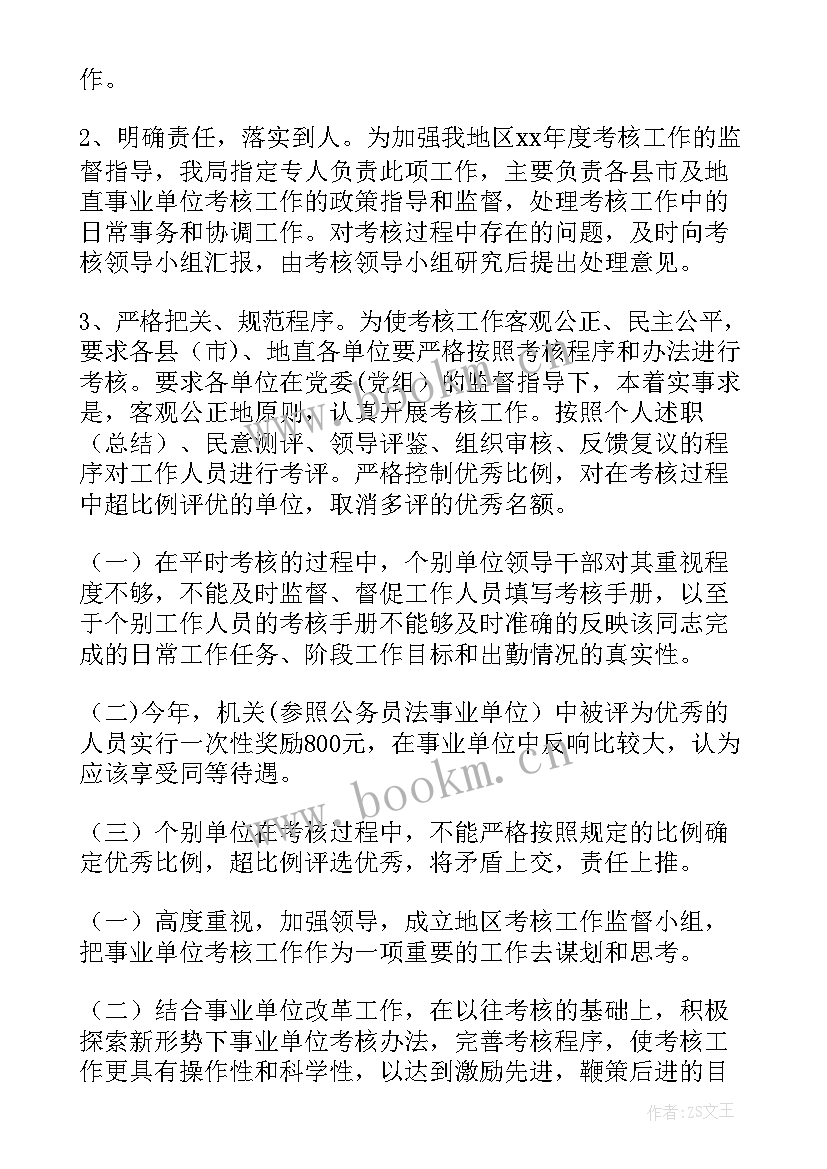 作。

2、明确责任，落实到人。为加强我地区xx年度考核工作的监督指导，我局指定专人负责此项工作，主要负责各县市及地直事业单位考核工作的政策指导和监督，处理考核工作中的日常事务和协调工作。对考核过程中存在的问题，及时向考核领导小组汇报，由考核领导小组研究后提出处理意见。

3、严格把关、规范程序。为使考核工作客观公正、民主公平，要求各县（市）、地直各单位要严格按照考核程序和办法进行考核。要求各单位在党委(党组）的监督指导下，本着实事求是，客观公正地原则，认真开展考核工作。按照个人述职（总结）、民意测评、领导评鉴、组织审核、反馈复议的程序对工作人员进行考评。严格控制优秀比例，对在考核过程中超比例评优的单位，取消多评的优秀名额。

（一）在平时考核的过程中，个别单位领导干部对其重视程度不够，不能及时监督、督促工作人员填写考核手册，以至于个别工作人员的考核手册不能够及时准确的反映该同志完成的日常工作任务、阶段工作目标和出勤情况的真实性。

(二)今年，机关(参照公务员法事业单位）中被评为优秀的人员实行一次性奖励800元，在事业单位中反响比较大，认为应该享受同等待遇。

（三）个别单位在考核过程中，不能严格按照规定的比例确定优秀比例，超比例评选优秀，将矛盾上交，责任上推。

（一）高度重视，加强领导，成立地区考核工作监督小组，把事业单位考核工作作为一项重要的工作去谋划和思考。

（二）结合事业单位改革工作，在以往考核的基础上，积极探索新形势下事业单位考核办法，完善考核程序，使考核工作更具有操作性和科学性，以达到激励先进，鞭策后进的目

www.bookm.cn

作者：ZS文王